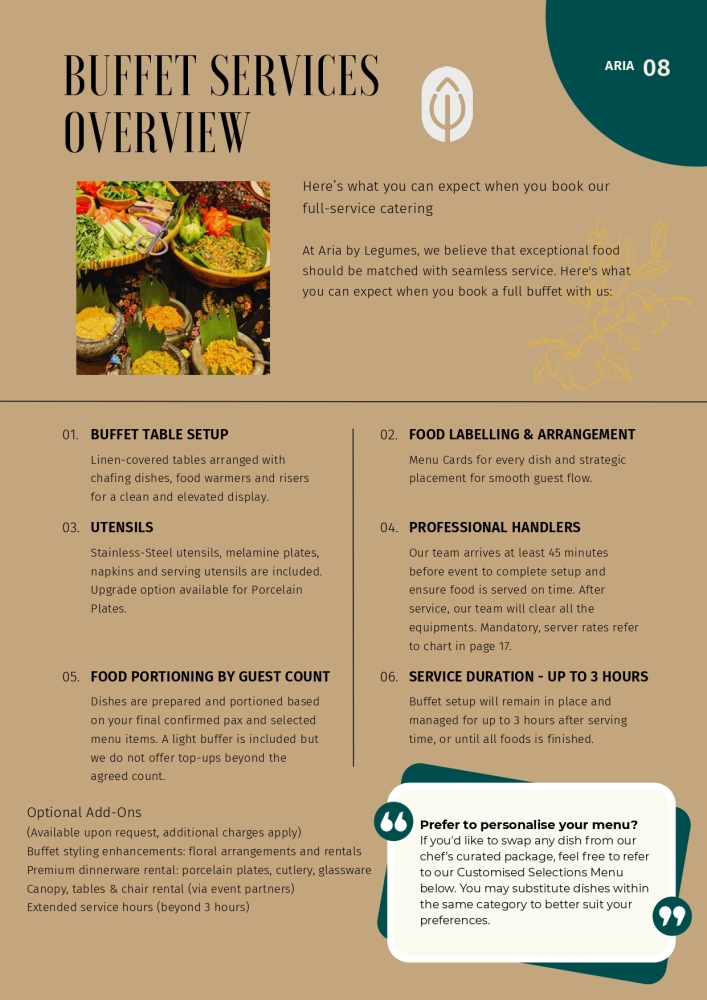 BUFFET SERVICES OVERVIEW

ARIA 08

Here's what you can expect when you book our full-service catering

At Aria by Legumes, we believe that exceptional food should be matched with seamless service. Here's what you can expect when you book a full buffet with us:

01. BUFFET TABLE SETUP

Linen-covered tables arranged with chafing dishes, food warmers and risers for a clean and elevated display.

03. UTENSILS

Stainless-Steel utensils, melamine plates, napkins and serving utensils are included. Upgrade option available for Porcelain Plates.

05. FOOD PORTIONING BY GUEST COUNT

Dishes are prepared and portioned based on your final confirmed pax and selected menu items. A light buffer is included but we do not offer top-ups beyond the agreed count.

02. FOOD LABELLING & ARRANGEMENT

Menu Cards for every dish and strategic placement for smooth guest flow.

04. PROFESSIONAL HANDLERS

Our team arrives at least 45 minutes before event to complete setup and ensure food is served on time. After service, our team will clear all the equipments. Mandatory, server rates refer to chart in page 17.

06. SERVICE DURATION - UP TO 3 HOURS

Buffet setup will remain in place and managed for up to 3 hours after serving time, or until all foods is finished.

Optional Add-Ons
(Available upon request, additional charges apply)
Buffet styling enhancements: floral arrangements and rentals
Premium dinnerware rental: porcelain plates, cutlery, glassware
Canopy, tables & chair rental (via event partners)
Extended service hours (beyond 3 hours)

Prefer to personalise your menu?
If you'd like to swap any dish from our chef's curated package, feel free to refer to our Customised Selections Menu below. You may substitute dishes within the same category to better suit your preferences.